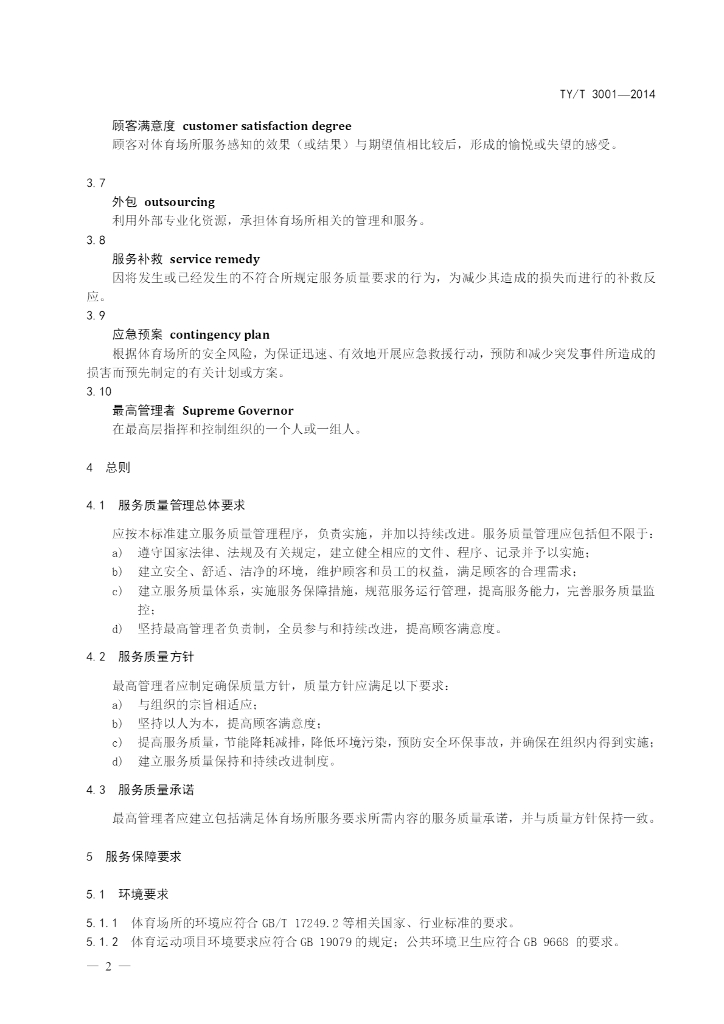 TY/T 3001—2014

顾客满意度 customer satisfaction degree
顾客对体育场所服务感知的效果（或结果）与期望值相比较后，形成的愉悦或失望的感受。

3.7
外包 outsourcing
利用外部专业化资源，承担体育场所相关的管理和服务。

3.8
服务补救 service remedy
因将发生或已经发生的不符合所规定服务质量要求的行为，为减少其造成的损失而进行的补救反应。

3.9
应急预案 contingency plan
根据体育场所的安全风险，为保证迅速、有效地开展应急救援行动，预防和减少突发事件所造成的损害而预先制定的有关计划或方案。

3.10
最高管理者 Supreme Governor
在最高层指挥和控制组织的一个人或一组人。

4 总则

4.1 服务质量管理总体要求

应按本标准建立服务质量管理程序，负责实施，并加以持续改进。服务质量管理应包括但不限于：
a) 遵守国家法律、法规及有关规定，建立健全相应的文件、程序、记录并予以实施；
b) 建立安全、舒适、洁净的环境，维护顾客和员工的权益，满足顾客的合理需求；
c) 建立服务质量体系，实施服务保障措施，规范服务运行管理，提高服务能力，完善服务质量监控；
d) 坚持最高管理者负责制，全员参与和持续改进，提高顾客满意度。

4.2 服务质量方针

最高管理者应制定确保质量方针，质量方针应满足以下要求：
a) 与组织的宗旨相适应；
b) 坚持以人为本，提高顾客满意度；
c) 提高服务质量，节能降耗减排，降低环境污染，预防安全环保事故，并确保在组织内得到实施；
d) 建立服务质量保持和持续改进制度。

4.3 服务质量承诺

最高管理者应建立包括满足体育场所服务要求所需内容的服务质量承诺，并与质量方针保持一致。

5 服务保障要求

5.1 环境要求

5.1.1 体育场所的环境应符合 GB/T 17249.2 等相关国家、行业标准的要求。
5.1.2 体育运动项目环境要求应符合 GB 19079 的规定；公共环境卫生应符合 GB 9668 的要求。

— 2 —